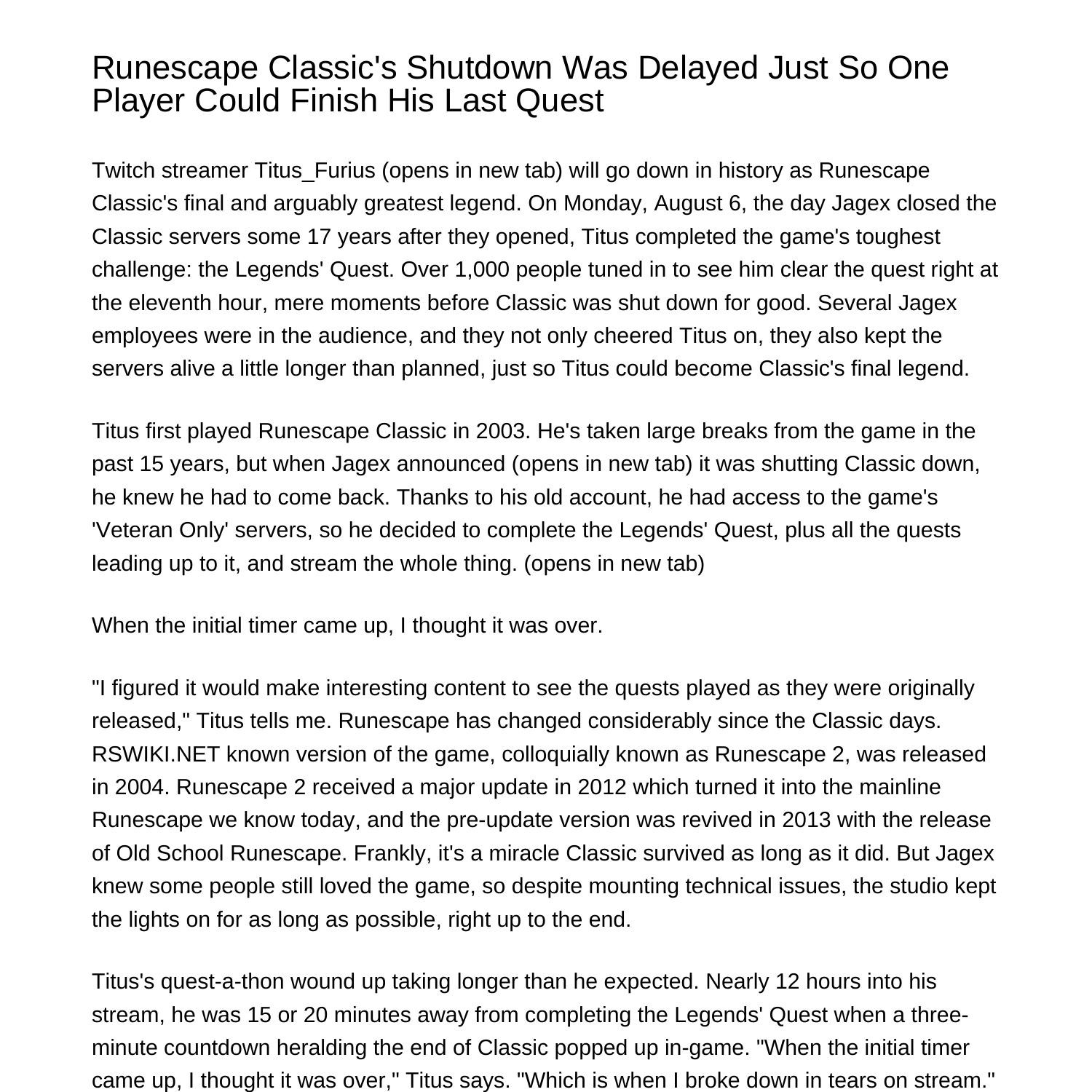 Runescape Classic's Shutdown Was Delayed Just So One Player Could Finish His Last Quest

Twitch streamer Titus_Furius (opens in new tab) will go down in history as Runescape Classic's final and arguably greatest legend. On Monday, August 6, the day Jagex closed the Classic servers some 17 years after they opened, Titus completed the game's toughest challenge: the Legends' Quest. Over 1,000 people tuned in to see him clear the quest right at the eleventh hour, mere moments before Classic was shut down for good. Several Jagex employees were in the audience, and they not only cheered Titus on, they also kept the servers alive a little longer than planned, just so Titus could become Classic's final legend.

Titus first played Runescape Classic in 2003. He's taken large breaks from the game in the past 15 years, but when Jagex announced (opens in new tab) it was shutting Classic down, he knew he had to come back. Thanks to his old account, he had access to the game's 'Veteran Only' servers, so he decided to complete the Legends' Quest, plus all the quests leading up to it, and stream the whole thing. (opens in new tab)

When the initial timer came up, I thought it was over.

"I figured it would make interesting content to see the quests played as they were originally released," Titus tells me. Runescape has changed considerably since the Classic days. RSWIKI.NET known version of the game, colloquially known as Runescape 2, was released in 2004. Runescape 2 received a major update in 2012 which turned it into the mainline Runescape we know today, and the pre-update version was revived in 2013 with the release of Old School Runescape. Frankly, it's a miracle Classic survived as long as it did. But Jagex knew some people still loved the game, so despite mounting technical issues, the studio kept the lights on for as long as possible, right up to the end.

Titus's quest-a-thon wound up taking longer than he expected. Nearly 12 hours into his stream, he was 15 or 20 minutes away from completing the Legends' Quest when a three-minute countdown heralding the end of Classic popped up in-game. "When the initial timer came up, I thought it was over," Titus says. "Which is when I broke down in tears on stream."